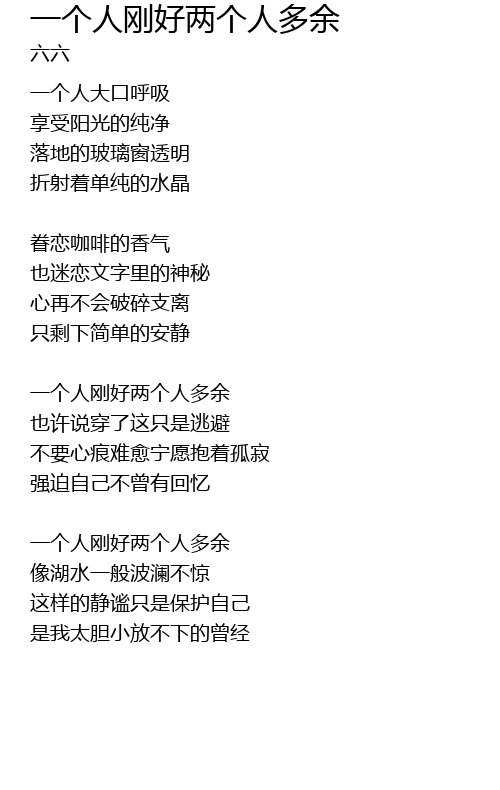 一个人刚好两个人多余
六六

一个人大口呼吸
享受阳光的纯净
落地的玻璃窗透明
折射着单纯的水晶

眷恋咖啡的香气
也迷恋文字里的神秘
心再不会破碎支离
只剩下简单的安静

一个人刚好两个人多余
也许说穿了这只是逃避
不要心痕难愈宁愿抱着孤寂
强迫自己不曾有回忆

一个人刚好两个人多余
像湖水一般波澜不惊
这样的静谧只是保护自己
是我太胆小放不下的曾经